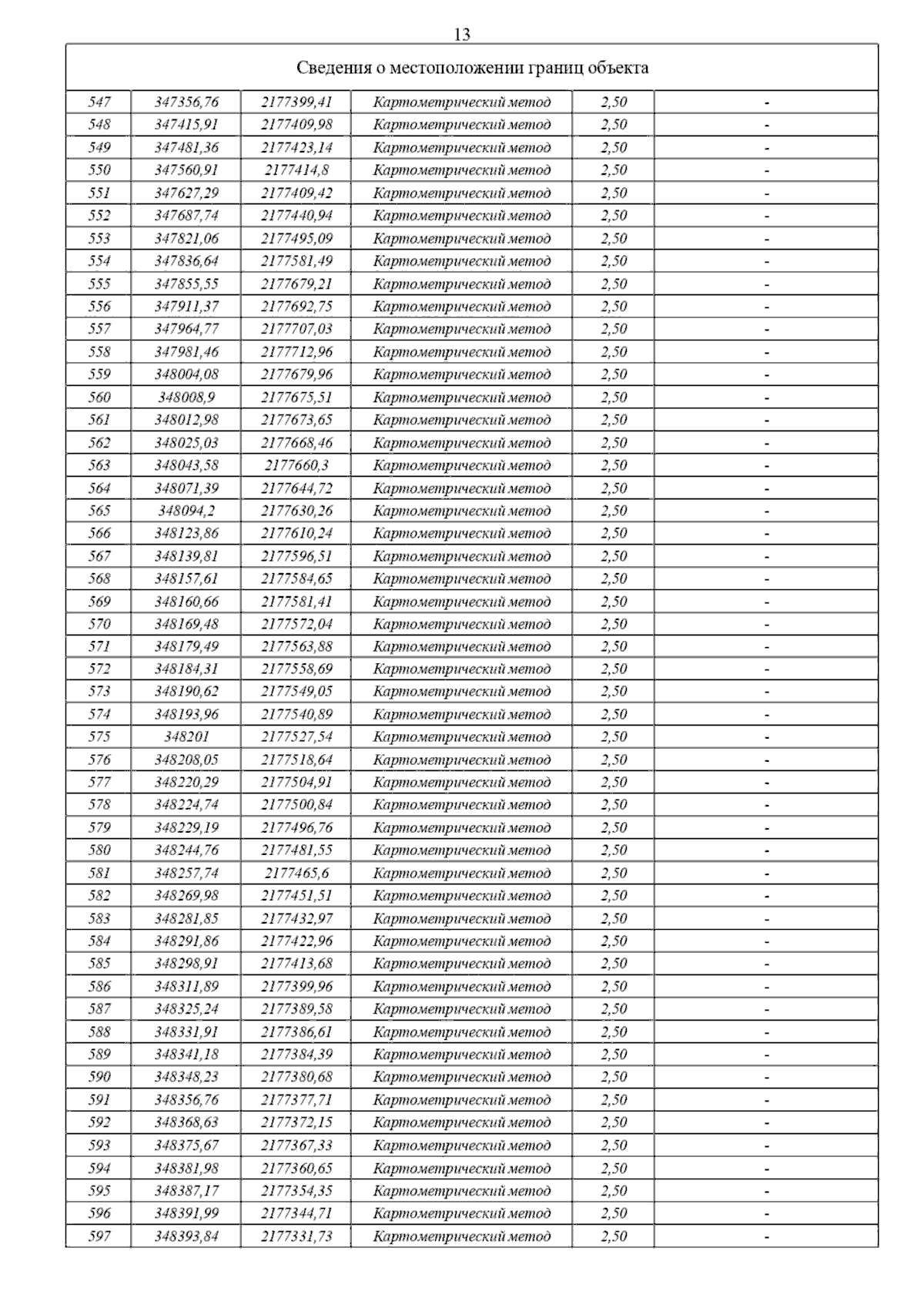 13

Сведения о местоположении границ объекта

| | | | | | |
|---|---|---|---|---|---|
| 547 | 347356,76 | 2177399,41 | Картометрический метод | 2,50 | - |
| 548 | 347415,91 | 2177409,98 | Картометрический метод | 2,50 | - |
| 549 | 347481,36 | 2177423,14 | Картометрический метод | 2,50 | - |
| 550 | 347560,91 | 2177414,8 | Картометрический метод | 2,50 | - |
| 551 | 347627,29 | 2177409,42 | Картометрический метод | 2,50 | - |
| 552 | 347687,74 | 2177440,94 | Картометрический метод | 2,50 | - |
| 553 | 347821,06 | 2177495,09 | Картометрический метод | 2,50 | - |
| 554 | 347836,64 | 2177581,49 | Картометрический метод | 2,50 | - |
| 555 | 347855,55 | 2177679,21 | Картометрический метод | 2,50 | - |
| 556 | 347911,37 | 2177692,75 | Картометрический метод | 2,50 | - |
| 557 | 347964,77 | 2177707,03 | Картометрический метод | 2,50 | - |
| 558 | 347981,46 | 2177712,96 | Картометрический метод | 2,50 | - |
| 559 | 348004,08 | 2177679,96 | Картометрический метод | 2,50 | - |
| 560 | 348008,9 | 2177675,51 | Картометрический метод | 2,50 | - |
| 561 | 348012,98 | 2177673,65 | Картометрический метод | 2,50 | - |
| 562 | 348025,03 | 2177668,46 | Картометрический метод | 2,50 | - |
| 563 | 348043,58 | 2177660,3 | Картометрический метод | 2,50 | - |
| 564 | 348071,39 | 2177644,72 | Картометрический метод | 2,50 | - |
| 565 | 348094,2 | 2177630,26 | Картометрический метод | 2,50 | - |
| 566 | 348123,86 | 2177610,24 | Картометрический метод | 2,50 | - |
| 567 | 348139,81 | 2177596,51 | Картометрический метод | 2,50 | - |
| 568 | 348157,61 | 2177584,65 | Картометрический метод | 2,50 | - |
| 569 | 348160,66 | 2177581,41 | Картометрический метод | 2,50 | - |
| 570 | 348169,48 | 2177572,04 | Картометрический метод | 2,50 | - |
| 571 | 348179,49 | 2177563,88 | Картометрический метод | 2,50 | - |
| 572 | 348184,31 | 2177558,69 | Картометрический метод | 2,50 | - |
| 573 | 348190,62 | 2177549,05 | Картометрический метод | 2,50 | - |
| 574 | 348193,96 | 2177540,89 | Картометрический метод | 2,50 | - |
| 575 | 348201 | 2177527,54 | Картометрический метод | 2,50 | - |
| 576 | 348208,05 | 2177518,64 | Картометрический метод | 2,50 | - |
| 577 | 348220,29 | 2177504,91 | Картометрический метод | 2,50 | - |
| 578 | 348224,74 | 2177500,84 | Картометрический метод | 2,50 | - |
| 579 | 348229,19 | 2177496,76 | Картометрический метод | 2,50 | - |
| 580 | 348244,76 | 2177481,55 | Картометрический метод | 2,50 | - |
| 581 | 348257,74 | 2177465,6 | Картометрический метод | 2,50 | - |
| 582 | 348269,98 | 2177451,51 | Картометрический метод | 2,50 | - |
| 583 | 348281,85 | 2177432,97 | Картометрический метод | 2,50 | - |
| 584 | 348291,86 | 2177422,96 | Картометрический метод | 2,50 | - |
| 585 | 348298,91 | 2177413,68 | Картометрический метод | 2,50 | - |
| 586 | 348311,89 | 2177399,96 | Картометрический метод | 2,50 | - |
| 587 | 348325,24 | 2177389,58 | Картометрический метод | 2,50 | - |
| 588 | 348331,91 | 2177386,61 | Картометрический метод | 2,50 | - |
| 589 | 348341,18 | 2177384,39 | Картометрический метод | 2,50 | - |
| 590 | 348348,23 | 2177380,68 | Картометрический метод | 2,50 | - |
| 591 | 348356,76 | 2177377,71 | Картометрический метод | 2,50 | - |
| 592 | 348368,63 | 2177372,15 | Картометрический метод | 2,50 | - |
| 593 | 348375,67 | 2177367,33 | Картометрический метод | 2,50 | - |
| 594 | 348381,98 | 2177360,65 | Картометрический метод | 2,50 | - |
| 595 | 348387,17 | 2177354,35 | Картометрический метод | 2,50 | - |
| 596 | 348391,99 | 2177344,71 | Картометрический метод | 2,50 | - |
| 597 | 348393,84 | 2177331,73 | Картометрический метод | 2,50 | - |